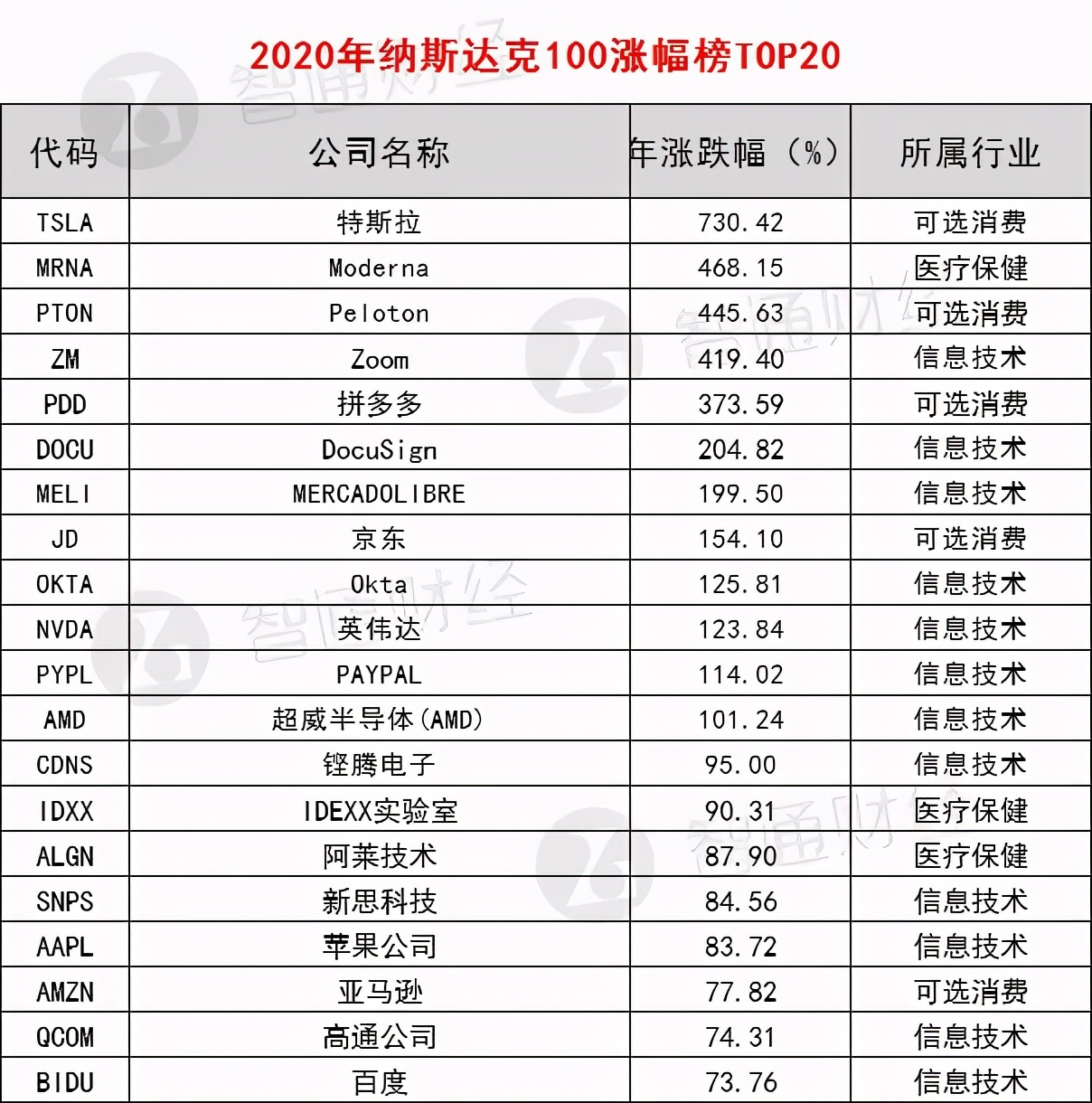 2020年纳斯达克100涨幅榜TOP20

| 代码 | 公司名称 | 年涨跌幅（%） | 所属行业 |
|---|---|---|---|
| TSLA | 特斯拉 | 730.42 | 可选消费 |
| MRNA | Moderna | 468.15 | 医疗保健 |
| PTON | Peloton | 445.63 | 可选消费 |
| ZM | Zoom | 419.40 | 信息技术 |
| PDD | 拼多多 | 373.59 | 可选消费 |
| DOCU | DocuSign | 204.82 | 信息技术 |
| MELI | MERCADOLIBRE | 199.50 | 信息技术 |
| JD | 京东 | 154.10 | 可选消费 |
| OKTA | Okta | 125.81 | 信息技术 |
| NVDA | 英伟达 | 123.84 | 信息技术 |
| PYPL | PAYPAL | 114.02 | 信息技术 |
| AMD | 超威半导体(AMD) | 101.24 | 信息技术 |
| CDNS | 铿腾电子 | 95.00 | 信息技术 |
| IDXX | IDEXX实验室 | 90.31 | 医疗保健 |
| ALGN | 阿莱技术 | 87.90 | 医疗保健 |
| SNPS | 新思科技 | 84.56 | 信息技术 |
| AAPL | 苹果公司 | 83.72 | 信息技术 |
| AMZN | 亚马逊 | 77.82 | 可选消费 |
| QCOM | 高通公司 | 74.31 | 信息技术 |
| BIDU | 百度 | 73.76 | 信息技术 |

智通财经